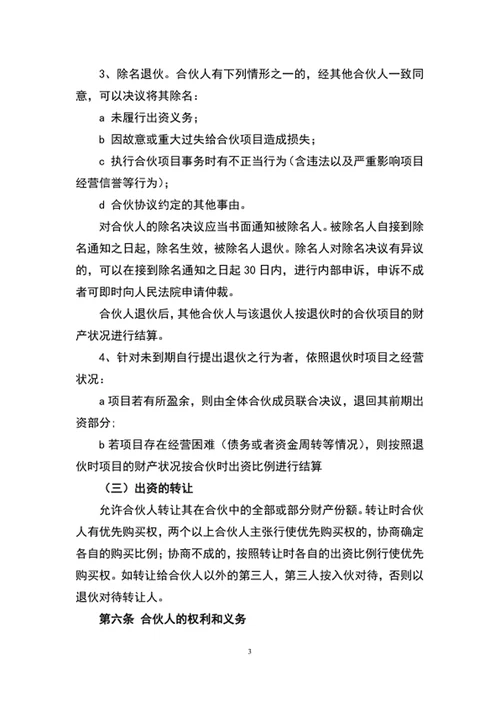 3、除名退伙。合伙人有下列情形之一的，经其他合伙人一致同意，可以决议将其除名：

a 未履行出资义务；

b 因故意或重大过失给合伙项目造成损失；

c 执行合伙项目事务时有不正当行为（含违法以及严重影响项目经营信誉等行为）；

d 合伙协议约定的其他事由。

对合伙人的除名决议应当书面通知被除名人。被除名人自接到除名通知之日起，除名生效，被除名人退伙。除名人对除名决议有异议的，可以在接到除名通知之日起 30 日内，进行内部申诉，申诉不成者可即时向人民法院申请仲裁。

合伙人退伙后，其他合伙人与该退伙人按退伙时的合伙项目的财产状况进行结算。

4、针对未到期自行提出退伙之行为者，依照退伙时项目之经营状况：

a 项目若有所盈余，则由全体合伙成员联合决议，退回其前期出资部分；

b 若项目存在经营困难（债务或者资金周转等情况），则按照退伙时项目的财产状况按合伙时出资比例进行结算

（三）出资的转让

允许合伙人转让其在合伙中的全部或部分财产份额。转让时合伙人有优先购买权，两个以上合伙人主张行使优先购买权的，协商确定各自的购买比例；协商不成的，按照转让时各自的出资比例行使优先购买权。如转让给合伙人以外的第三人，第三人按入伙对待，否则以退伙对待转让人。

第六条 合伙人的权利和义务

3